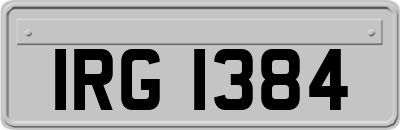 IRG 1384